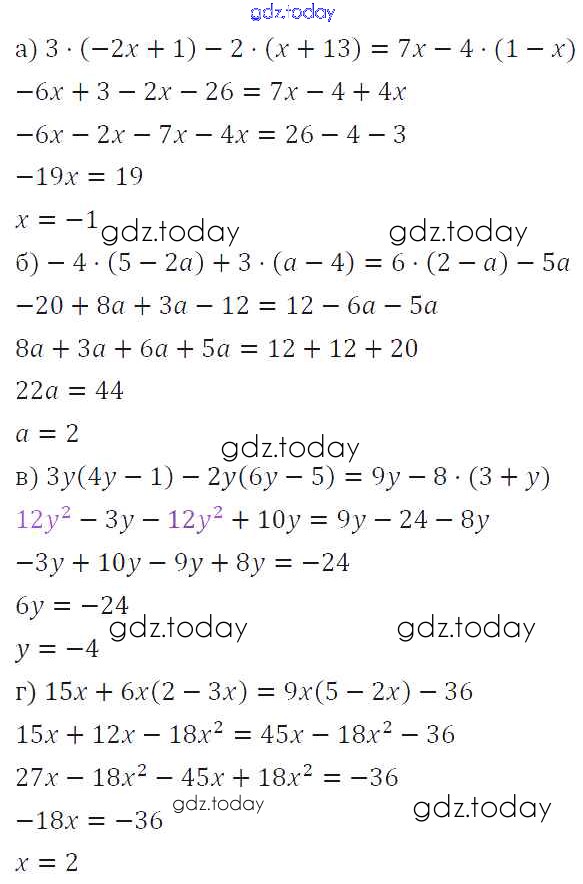 а) $3 \cdot (-2x + 1) - 2 \cdot (x + 13) = 7x - 4 \cdot (1 - x)$

$-6x + 3 - 2x - 26 = 7x - 4 + 4x$

$-6x - 2x - 7x - 4x = 26 - 4 - 3$

$-19x = 19$

$x = -1$

б) $-4 \cdot (5 - 2a) + 3 \cdot (a - 4) = 6 \cdot (2 - a) - 5a$

$-20 + 8a + 3a - 12 = 12 - 6a - 5a$

$8a + 3a + 6a + 5a = 12 + 12 + 20$

$22a = 44$

$a = 2$

в) $3y(4y - 1) - 2y(6y - 5) = 9y - 8 \cdot (3 + y)$

$12y^2 - 3y - 12y^2 + 10y = 9y - 24 - 8y$

$-3y + 10y - 9y + 8y = -24$

$6y = -24$

$y = -4$

г) $15x + 6x(2 - 3x) = 9x(5 - 2x) - 36$

$15x + 12x - 18x^2 = 45x - 18x^2 - 36$

$27x - 18x^2 - 45x + 18x^2 = -36$

$-18x = -36$

$x = 2$

gdz.today